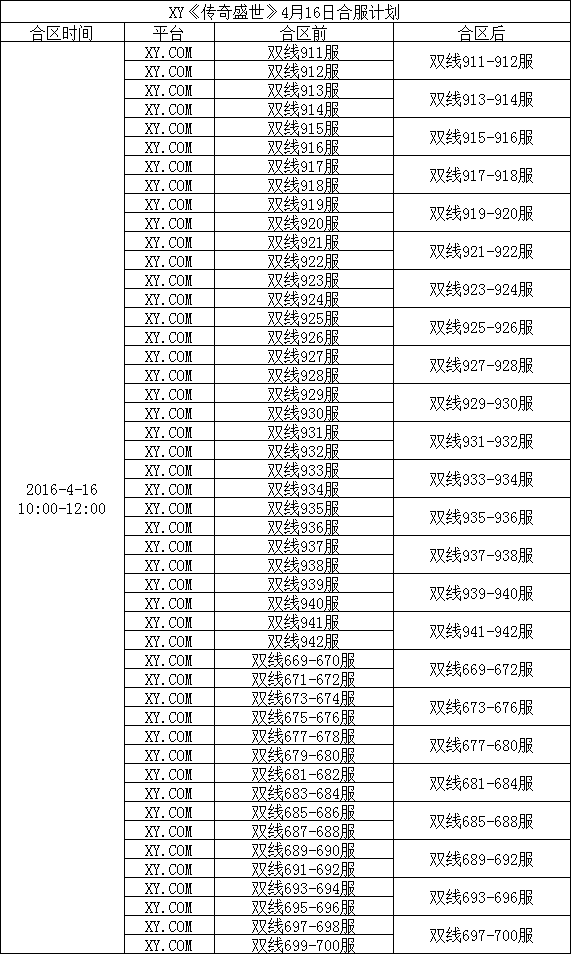 XY《传奇盛世》4月16日合服计划

| 合区时间 | 平台 | 合区前 | 合区后 |
|---|---|---|---|
| 2016-4-16 10:00-12:00 | XY.COM | 双线911服 | 双线911-912服 |
| | XY.COM | 双线912服 | |
| | XY.COM | 双线913服 | 双线913-914服 |
| | XY.COM | 双线914服 | |
| | XY.COM | 双线915服 | 双线915-916服 |
| | XY.COM | 双线916服 | |
| | XY.COM | 双线917服 | 双线917-918服 |
| | XY.COM | 双线918服 | |
| | XY.COM | 双线919服 | 双线919-920服 |
| | XY.COM | 双线920服 | |
| | XY.COM | 双线921服 | 双线921-922服 |
| | XY.COM | 双线922服 | |
| | XY.COM | 双线923服 | 双线923-924服 |
| | XY.COM | 双线924服 | |
| | XY.COM | 双线925服 | 双线925-926服 |
| | XY.COM | 双线926服 | |
| | XY.COM | 双线927服 | 双线927-928服 |
| | XY.COM | 双线928服 | |
| | XY.COM | 双线929服 | 双线929-930服 |
| | XY.COM | 双线930服 | |
| | XY.COM | 双线931服 | 双线931-932服 |
| | XY.COM | 双线932服 | |
| | XY.COM | 双线933服 | 双线933-934服 |
| | XY.COM | 双线934服 | |
| | XY.COM | 双线935服 | 双线935-936服 |
| | XY.COM | 双线936服 | |
| | XY.COM | 双线937服 | 双线937-938服 |
| | XY.COM | 双线938服 | |
| | XY.COM | 双线939服 | 双线939-940服 |
| | XY.COM | 双线940服 | |
| | XY.COM | 双线941服 | 双线941-942服 |
| | XY.COM | 双线942服 | |
| | XY.COM | 双线669-670服 | 双线669-672服 |
| | XY.COM | 双线671-672服 | |
| | XY.COM | 双线673-674服 | 双线673-676服 |
| | XY.COM | 双线675-676服 | |
| | XY.COM | 双线677-678服 | 双线677-680服 |
| | XY.COM | 双线679-680服 | |
| | XY.COM | 双线681-682服 | 双线681-684服 |
| | XY.COM | 双线683-684服 | |
| | XY.COM | 双线685-686服 | 双线685-688服 |
| | XY.COM | 双线687-688服 | |
| | XY.COM | 双线689-690服 | 双线689-692服 |
| | XY.COM | 双线691-692服 | |
| | XY.COM | 双线693-694服 | 双线693-696服 |
| | XY.COM | 双线695-696服 | |
| | XY.COM | 双线697-698服 | 双线697-700服 |
| | XY.COM | 双线699-700服 | |